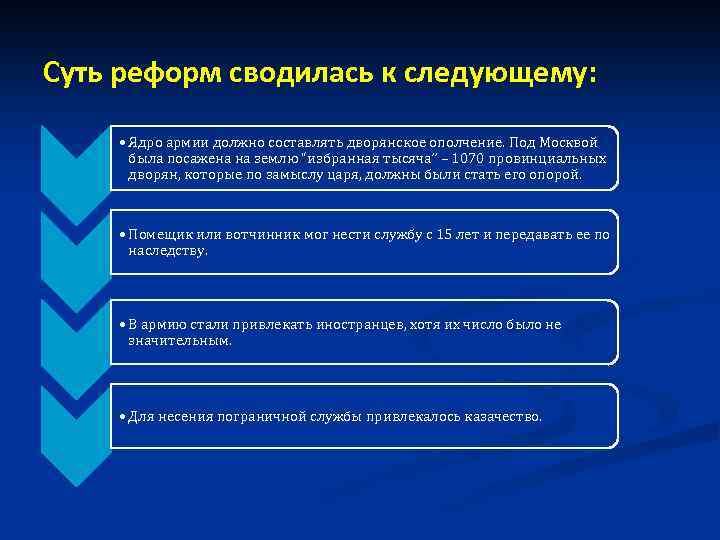 Суть реформ сводилась к следующему:

• Ядро армии должно составлять дворянское ополчение. Под Москвой была посажена на землю "избранная тысяча" – 1070 провинциальных дворян, которые по замыслу царя, должны были стать его опорой.

• Помещик или вотчинник мог нести службу с 15 лет и передавать ее по наследству.

• В армию стали привлекать иностранцев, хотя их число было не значительным.

• Для несения пограничной службы привлекалось казачество.